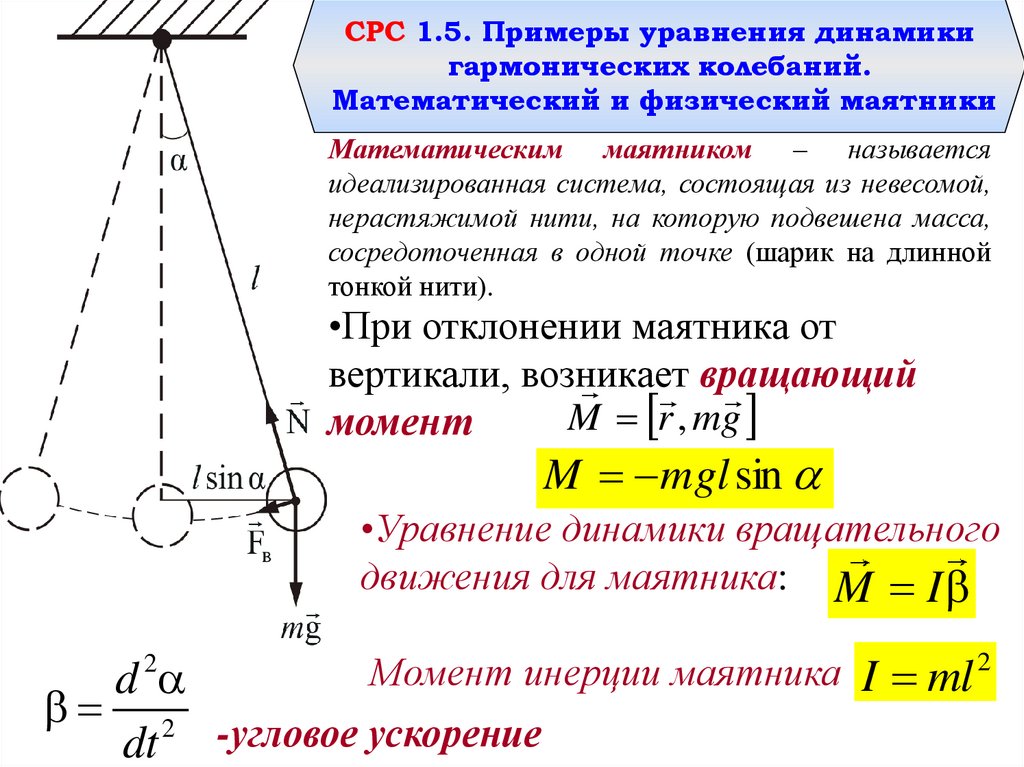 СРС 1.5. Примеры уравнения динамики гармонических колебаний. Математический и физический маятники

Математическим маятником – называется идеализированная система, состоящая из невесомой, нерастяжимой нити, на которую подвешена масса, сосредоточенная в одной точке (шарик на длинной тонкой нити).

•При отклонении маятника от вертикали, возникает вращающий момент $\vec{M} = [\vec{r}, m\vec{g}]$

$M = -mgl\sin\alpha$

•Уравнение динамики вращательного движения для маятника: $\vec{M} = I\vec{\beta}$

Момент инерции маятника $I = ml^2$

$\beta = \frac{d^2\alpha}{dt^2}$ -угловое ускорение

$\alpha$

$l$

$\vec{N}$

$l\sin\alpha$

$\vec{F}_в$

$m\vec{g}$